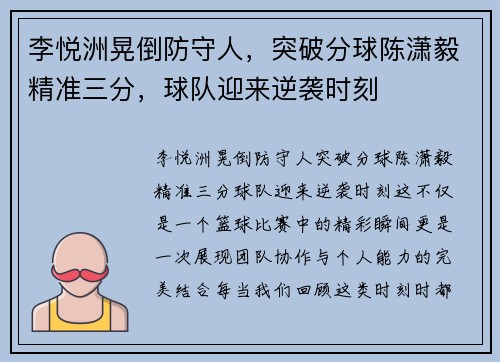 李悦洲晃倒防守人，突破分球陈潇毅精准三分，球队迎来逆袭时刻

李悦洲晃倒防守人突破分球陈潇毅精准三分球队迎来逆袭时刻这不仅是一个篮球比赛中的精彩瞬间更是一次展现团队协作与个人能力的完美结合每当我们回顾这类时刻时都